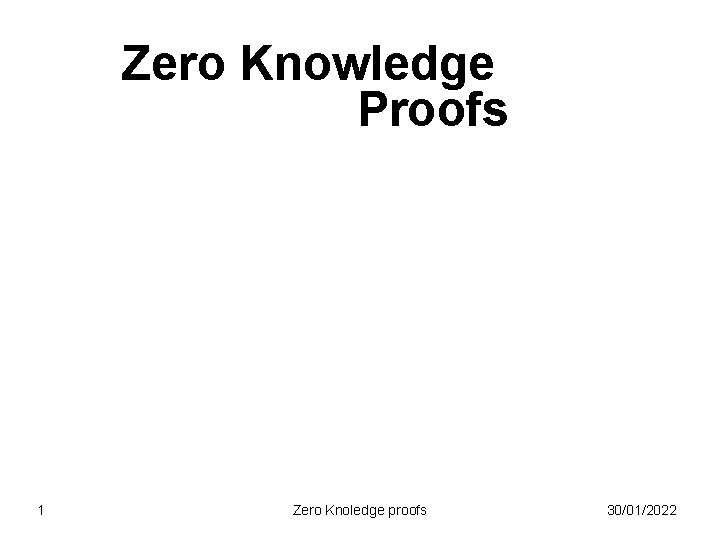 Zero Knowledge Proofs

1

Zero Knoledge proofs

30/01/2022